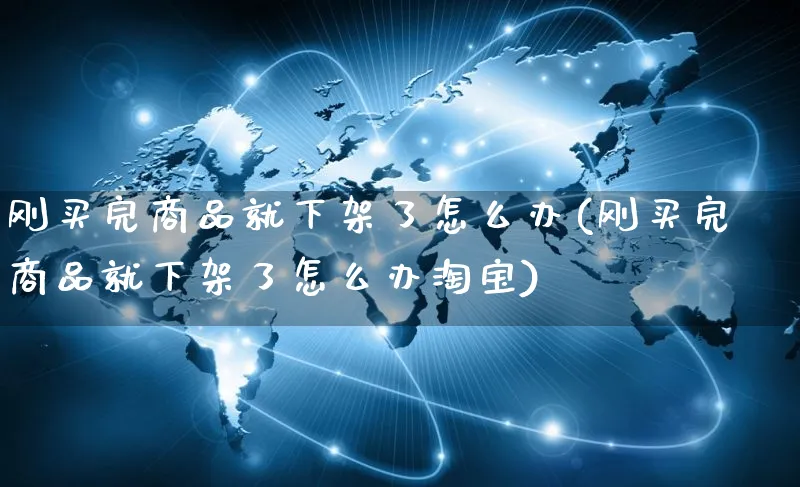 刚买完商品就下架了怎么办(刚买完商品就下架了怎么办淘宝)